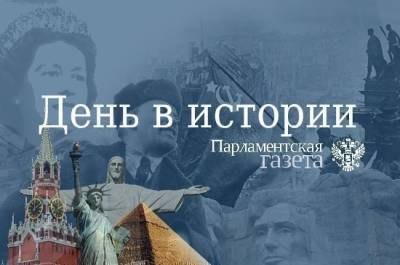 День в истории

Парламентская газета